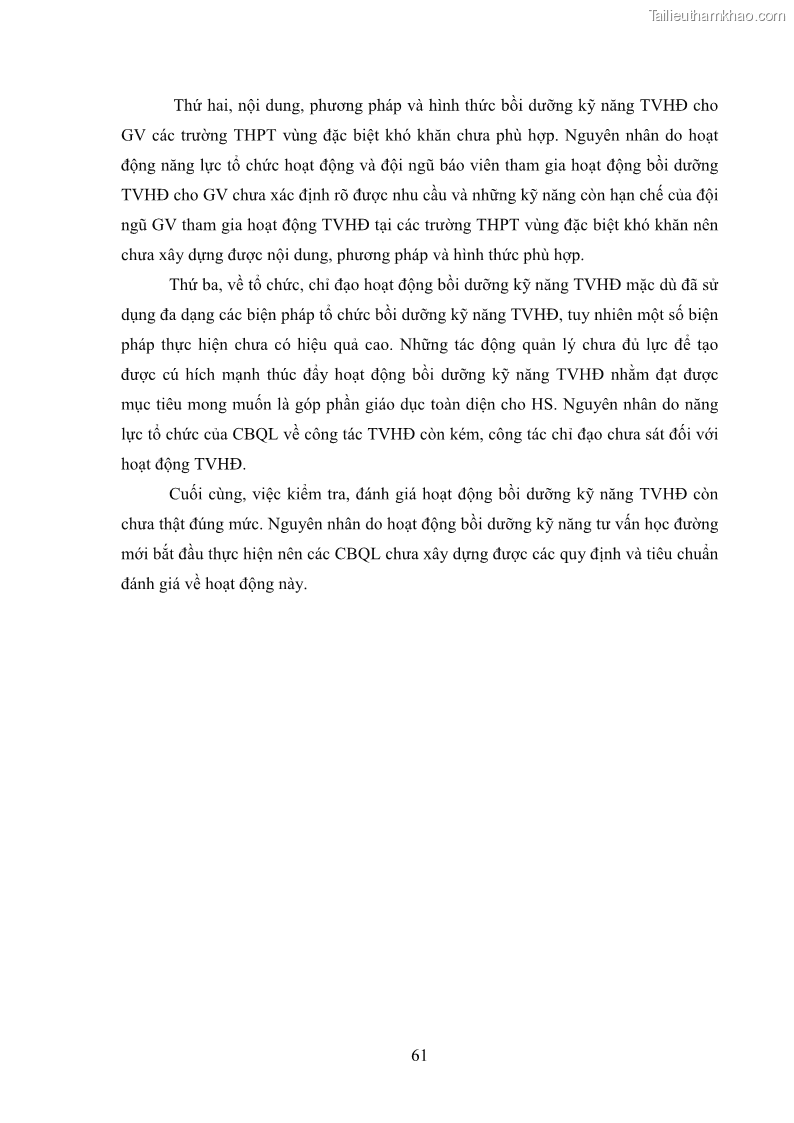 Tailieuthamkhao.com

Thứ hai, nội dung, phương pháp và hình thức bồi dưỡng kỹ năng TVHĐ cho GV các trường THPT vùng đặc biệt khó khăn chưa phù hợp. Nguyên nhân do hoạt động năng lực tổ chức hoạt động và đội ngũ báo viên tham gia hoạt động bồi dưỡng TVHĐ cho GV chưa xác định rõ được nhu cầu và những kỹ năng còn hạn chế của đội ngũ GV tham gia hoạt động TVHĐ tại các trường THPT vùng đặc biệt khó khăn nên chưa xây dựng được nội dung, phương pháp và hình thức phù hợp.

Thứ ba, về tổ chức, chỉ đạo hoạt động bồi dưỡng kỹ năng TVHĐ mặc dù đã sử dụng đa dạng các biện pháp tổ chức bồi dưỡng kỹ năng TVHĐ, tuy nhiên một số biện pháp thực hiện chưa có hiệu quả cao. Những tác động quản lý chưa đủ lực để tạo được cú hích mạnh thúc đẩy hoạt động bồi dưỡng kỹ năng TVHĐ nhằm đạt được mục tiêu mong muốn là góp phần giáo dục toàn diện cho HS. Nguyên nhân do năng lực tổ chức của CBQL về công tác TVHĐ còn kém, công tác chỉ đạo chưa sát đối với hoạt động TVHĐ.

Cuối cùng, việc kiểm tra, đánh giá hoạt động bồi dưỡng kỹ năng TVHĐ còn chưa thật đúng mức. Nguyên nhân do hoạt động bồi dưỡng kỹ năng tư vấn học đường mới bắt đầu thực hiện nên các CBQL chưa xây dựng được các quy định và tiêu chuẩn đánh giá về hoạt động này.

61